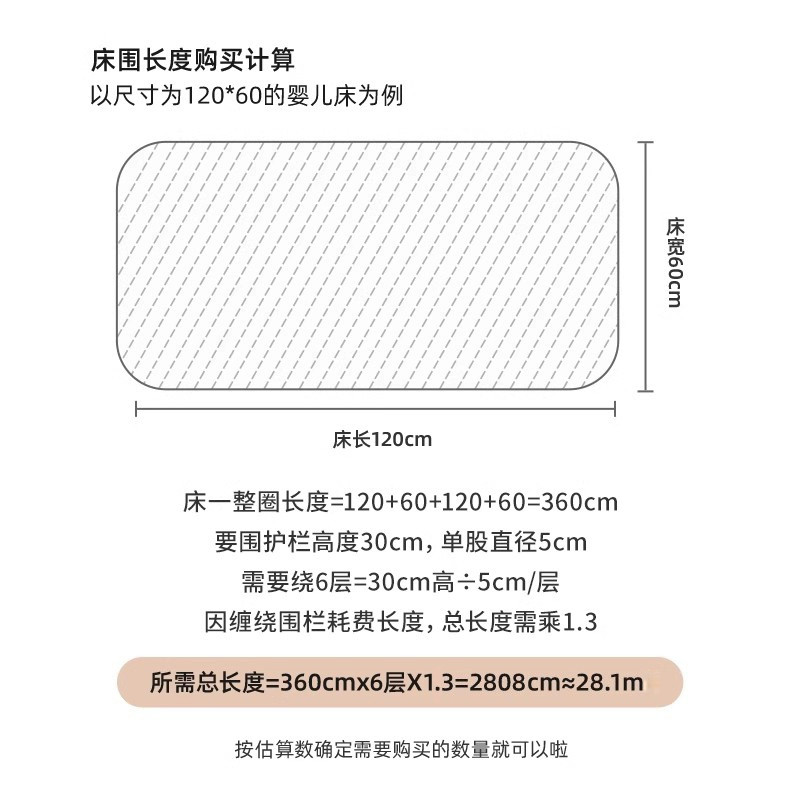 床围长度购买计算
以尺寸为120*60的婴儿床为例

床宽60cm

床长120cm

床一整圈长度=120+60+120+60=360cm
要围护栏高度30cm，单股直径5cm
需要绕6层=30cm高÷5cm/层
因缠绕围栏耗费长度，总长度需乘1.3

所需总长度=360cmx6层X1.3=2808cm≈28.1m

按估算数确定需要购买的数量就可以啦